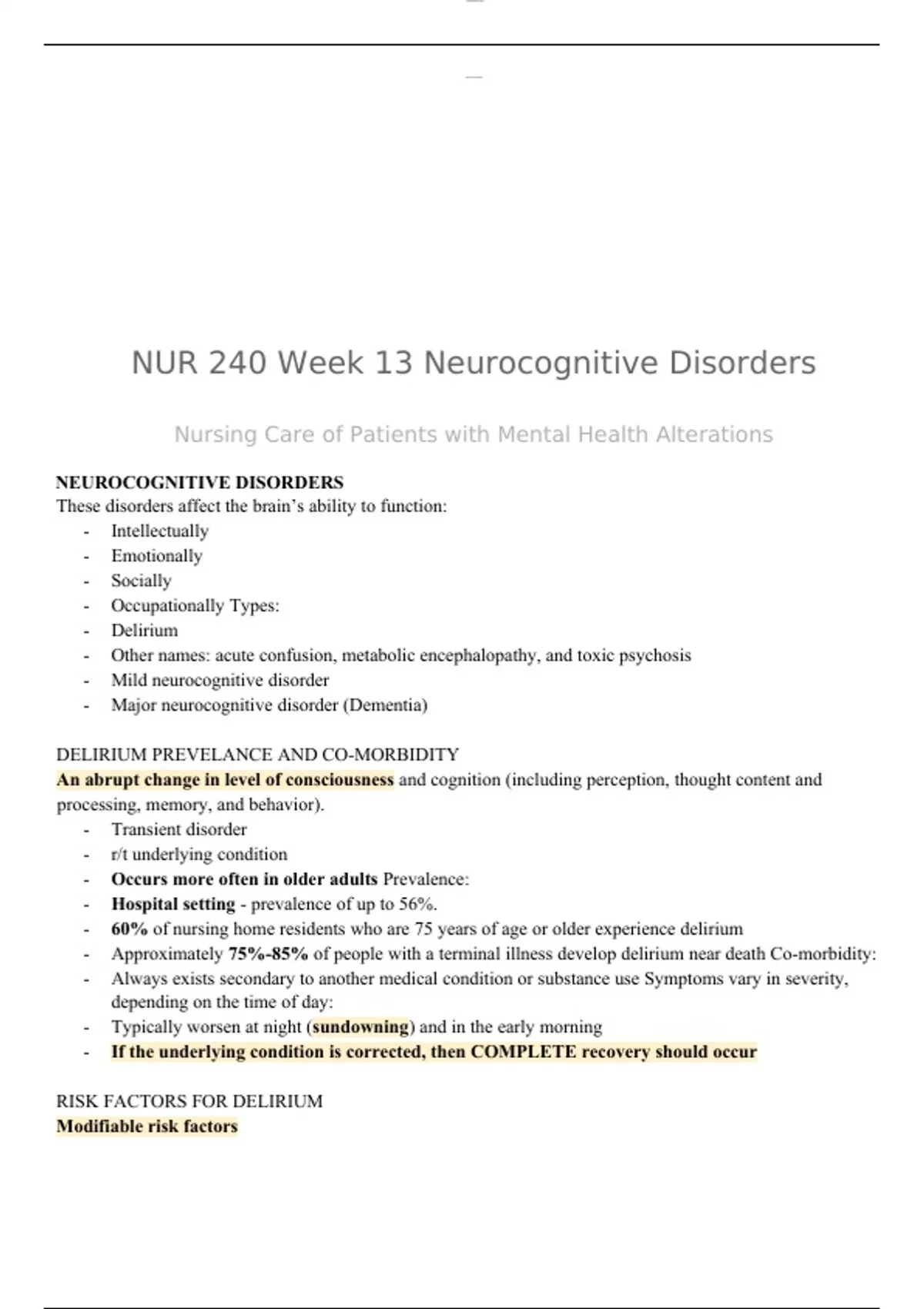 NUR 240 Week 13 Neurocognitive Disorders

Nursing Care of Patients with Mental Health Alterations

NEUROCOGNITIVE DISORDERS
These disorders affect the brain's ability to function:
- Intellectually
- Emotionally
- Socially
- Occupationally Types:
- Delirium
- Other names: acute confusion, metabolic encephalopathy, and toxic psychosis
- Mild neurocognitive disorder
- Major neurocognitive disorder (Dementia)

DELIRIUM PREVELANCE AND CO-MORBIDITY
An abrupt change in level of consciousness and cognition (including perception, thought content and processing, memory, and behavior).
- Transient disorder
- r/t underlying condition
- Occurs more often in older adults Prevalence:
- Hospital setting - prevalence of up to 56%.
- 60% of nursing home residents who are 75 years of age or older experience delirium
- Approximately 75%-85% of people with a terminal illness develop delirium near death Co-morbidity:
- Always exists secondary to another medical condition or substance use Symptoms vary in severity, depending on the time of day:
- Typically worsen at night (sundowning) and in the early morning
- If the underlying condition is corrected, then COMPLETE recovery should occur

RISK FACTORS FOR DELIRIUM
Modifiable risk factors